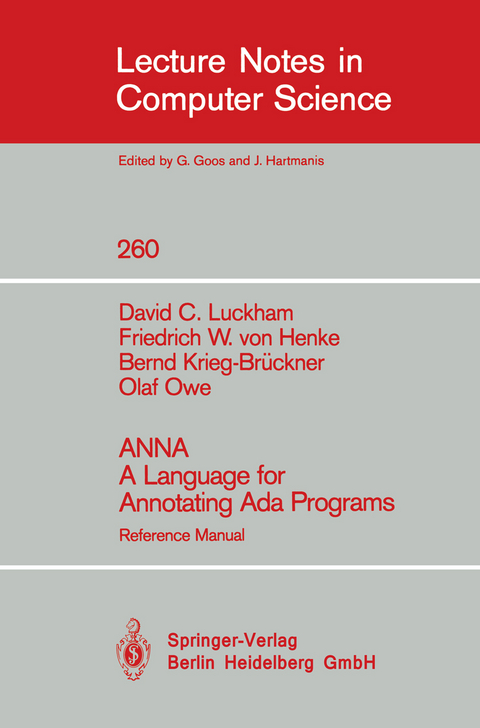 Lecture Notes in Computer Science

Edited by G. Goos and J. Hartmanis

260

David C. Luckham
Friedrich W. von Henke
Bernd Krieg-Brückner
Olaf Owe

ANNA
A Language for Annotating Ada Programs

Reference Manual

Springer-Verlag
Berlin Heidelberg GmbH